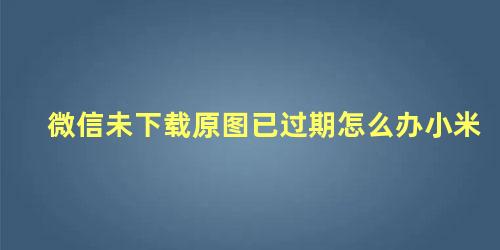 微信未下载原图已过期怎么办小米